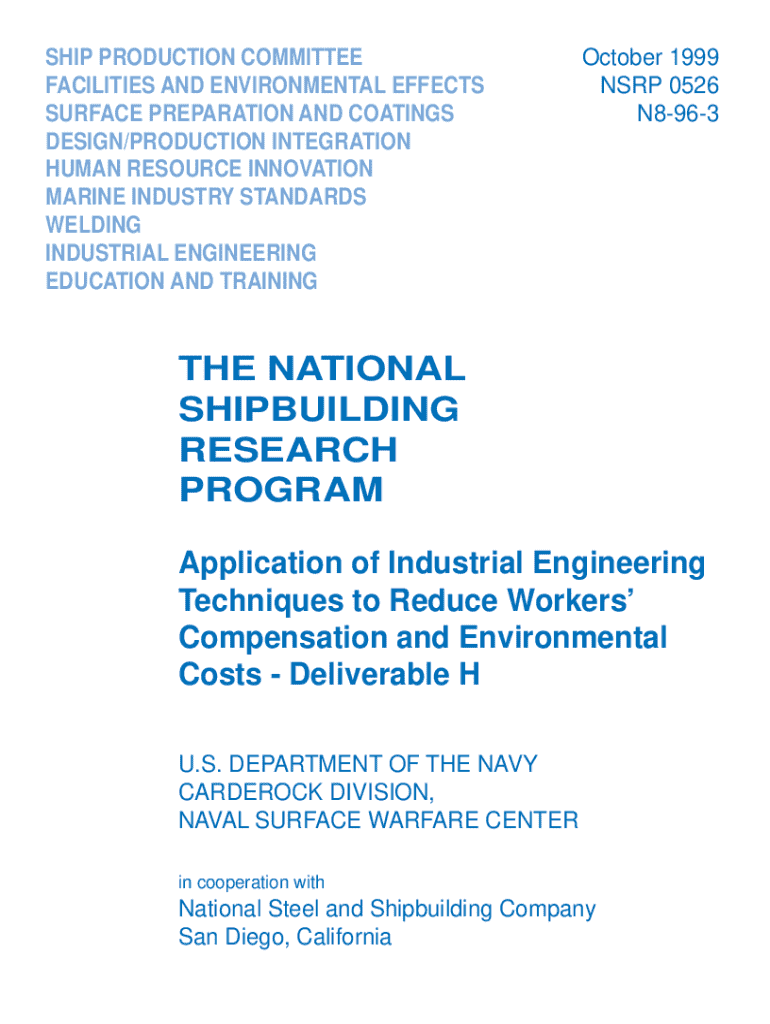 SHIP PRODUCTION COMMITTEE
FACILITIES AND ENVIRONMENTAL EFFECTS
SURFACE PREPARATION AND COATINGS
DESIGN/PRODUCTION INTEGRATION
HUMAN RESOURCE INNOVATION
MARINE INDUSTRY STANDARDS
WELDING
INDUSTRIAL ENGINEERING
EDUCATION AND TRAINING

October 1999
NSRP 0526
N8-96-3

THE NATIONAL SHIPBUILDING RESEARCH PROGRAM

Application of Industrial Engineering Techniques to Reduce Workers' Compensation and Environmental Costs - Deliverable H

U.S. DEPARTMENT OF THE NAVY
CARDEROCK DIVISION,
NAVAL SURFACE WARFARE CENTER

in cooperation with

National Steel and Shipbuilding Company
San Diego, California